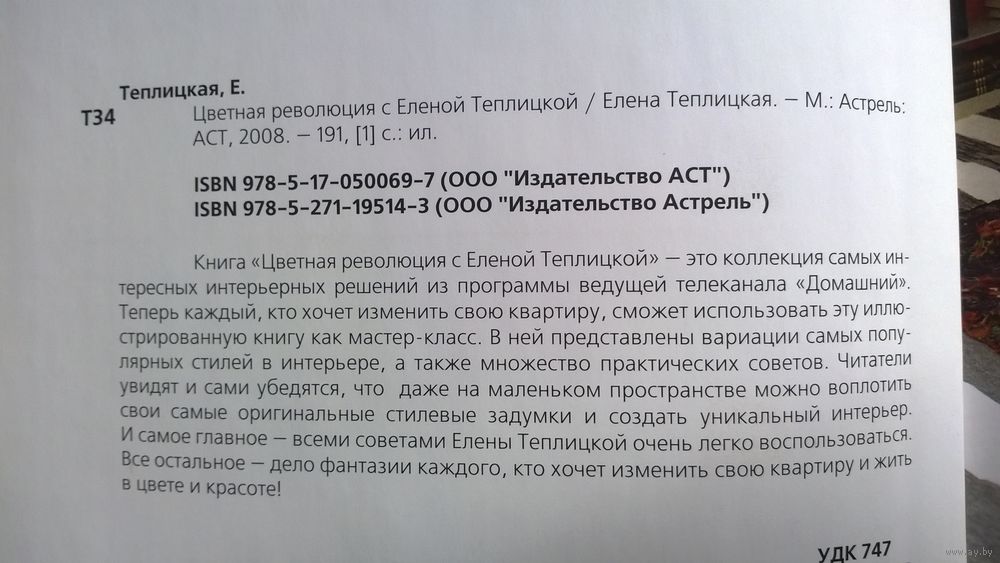 Теплицкая, Е.
Т34 Цветная революция с Еленой Теплицкой / Елена Теплицкая. — М.: Астрель: АСТ, 2008. — 191, [1] с.: ил.

ISBN 978-5-17-050069-7 (ООО "Издательство АСТ")
ISBN 978-5-271-19514-3 (ООО "Издательство Астрель")

Книга «Цветная революция с Еленой Теплицкой» — это коллекция самых интересных интерьерных решений из программы ведущей телеканала «Домашний». Теперь каждый, кто хочет изменить свою квартиру, сможет использовать эту иллюстрированную книгу как мастер-класс. В ней представлены вариации самых популярных стилей в интерьере, а также множество практических советов. Читатели увидят и сами убедятся, что даже на маленьком пространстве можно воплотить свои самые оригинальные стилевые задумки и создать уникальный интерьер. И самое главное — всеми советами Елены Теплицкой очень легко воспользоваться. Все остальное — дело фантазии каждого, кто хочет изменить свою квартиру и жить в цвете и красоте!

УДК 747